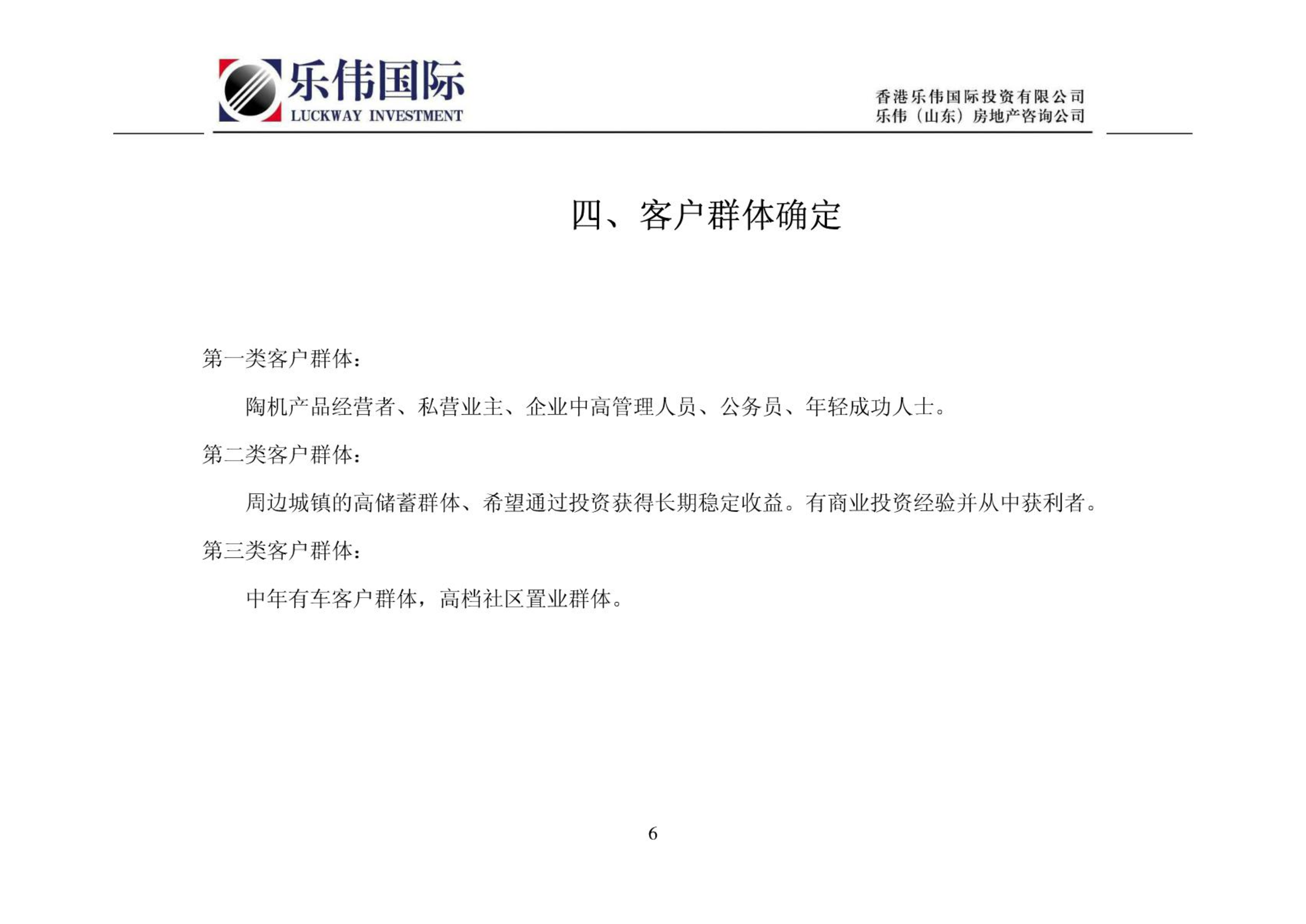 乐伟国际
LUCKWAY INVESTMENT

香港乐伟国际投资有限公司
乐伟（山东）房地产咨询公司

四、客户群体确定

第一类客户群体：

陶机产品经营者、私营业主、企业中高管理人员、公务员、年轻成功人士。

第二类客户群体：

周边城镇的高储蓄群体、希望通过投资获得长期稳定收益。有商业投资经验并从中获利者。

第三类客户群体：

中年有车客户群体，高档社区置业群体。

6